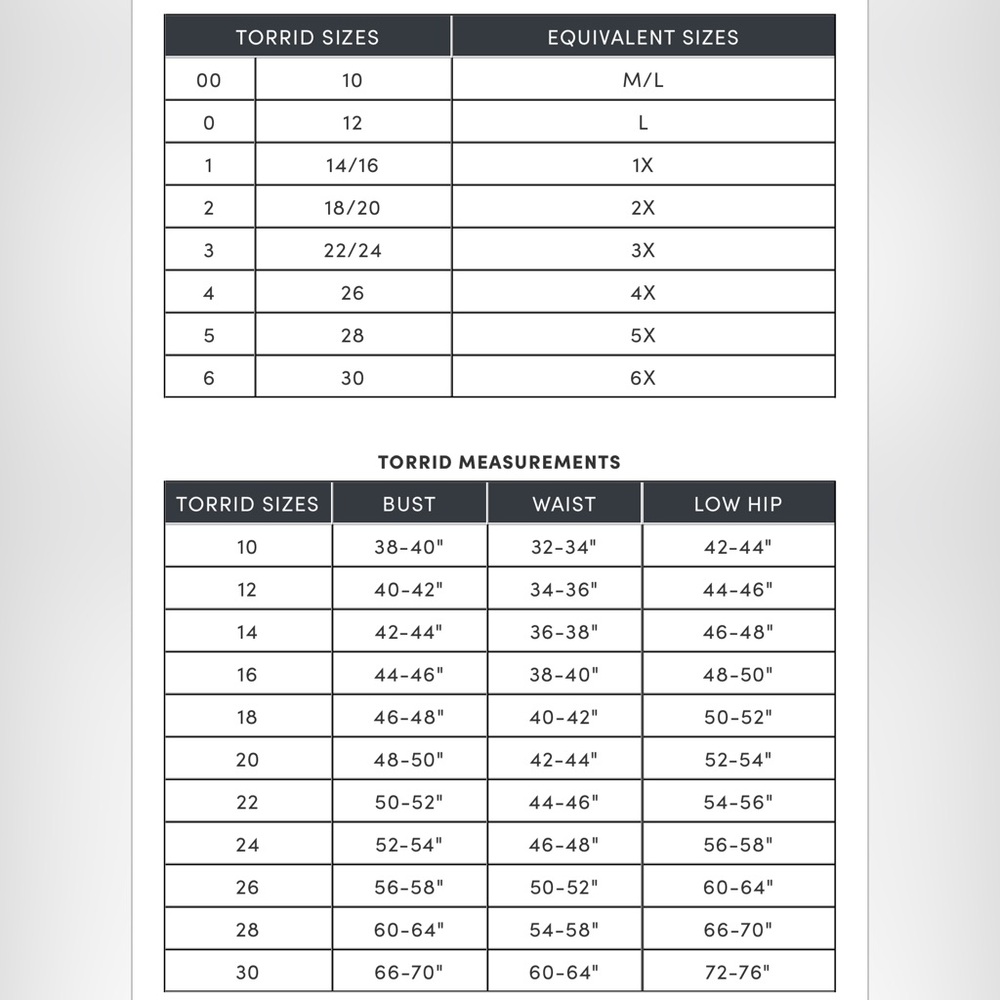 | TORRID SIZES | | EQUIVALENT SIZES |
|---|---|---|
| 00 | 10 | M/L |
| 0 | 12 | L |
| 1 | 14/16 | 1X |
| 2 | 18/20 | 2X |
| 3 | 22/24 | 3X |
| 4 | 26 | 4X |
| 5 | 28 | 5X |
| 6 | 30 | 6X |

TORRID MEASUREMENTS

| TORRID SIZES | BUST | WAIST | LOW HIP |
|---|---|---|---|
| 10 | 38-40" | 32-34" | 42-44" |
| 12 | 40-42" | 34-36" | 44-46" |
| 14 | 42-44" | 36-38" | 46-48" |
| 16 | 44-46" | 38-40" | 48-50" |
| 18 | 46-48" | 40-42" | 50-52" |
| 20 | 48-50" | 42-44" | 52-54" |
| 22 | 50-52" | 44-46" | 54-56" |
| 24 | 52-54" | 46-48" | 56-58" |
| 26 | 56-58" | 50-52" | 60-64" |
| 28 | 60-64" | 54-58" | 66-70" |
| 30 | 66-70" | 60-64" | 72-76" |